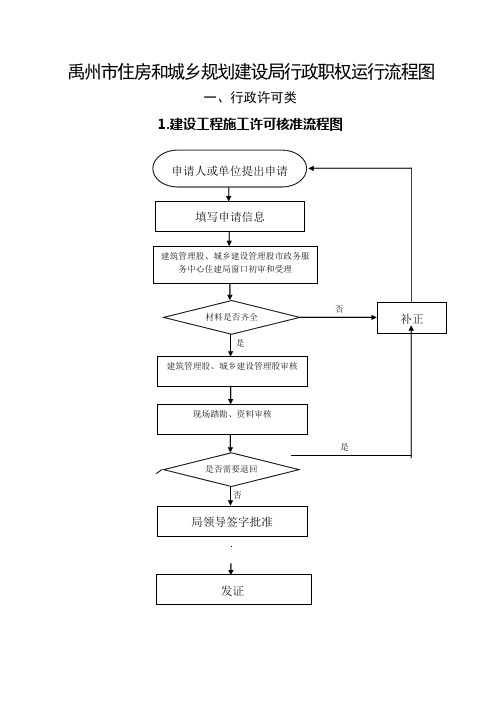 禹州市住房和城乡规划建设局行政职权运行流程图

一、行政许可类

1.建设工程施工许可核准流程图

申请人或单位提出申请

填写申请信息

建筑管理股、城乡建设管理股市政务服务中心住建局窗口初审和受理

材料是否齐全

否

补正

是

建筑管理股、城乡建设管理股审核

现场踏勘、资料审核

是

是否需要退回

否

局领导签字批准

发证